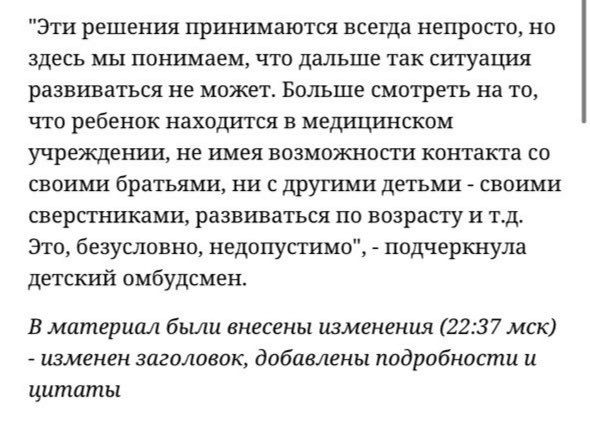 "Эти решения принимаются всегда непросто, но здесь мы понимаем, что дальше так ситуация развиваться не может. Больше смотреть на то, что ребенок находится в медицинском учреждении, не имея возможности контакта со своими братьями, ни с другими детьми - своими сверстниками, развиваться по возрасту и т.д. Это, безусловно, недопустимо", - подчеркнула детский омбудсмен.

В материал были внесены изменения (22:37 мск) - изменен заголовок, добавлены подробности и цитаты